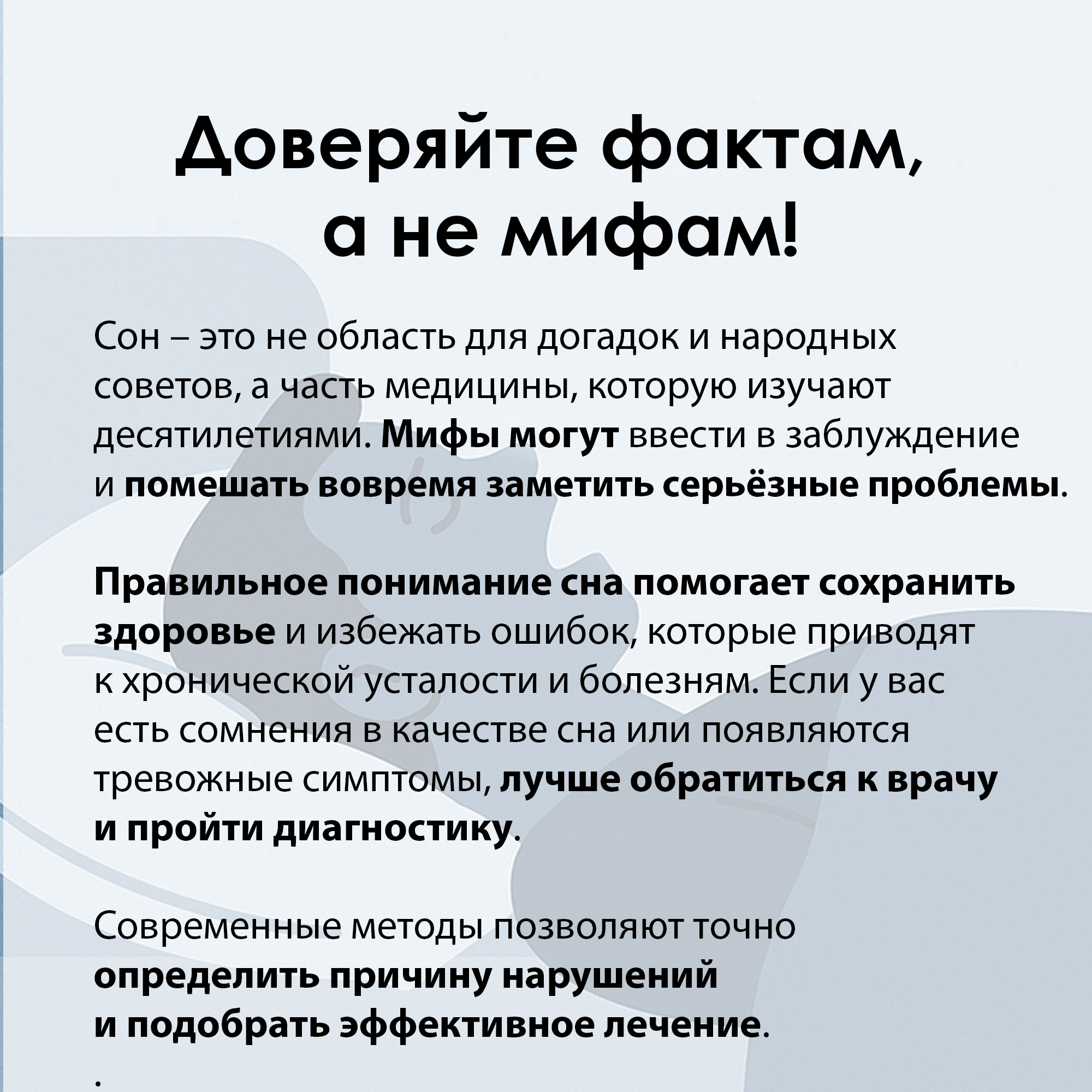 Доверяйте фактам, а не мифам!

Сон – это не область для догадок и народных советов, а часть медицины, которую изучают десятилетиями. Мифы могут ввести в заблуждение и помешать вовремя заметить серьёзные проблемы.

Правильное понимание сна помогает сохранить здоровье и избежать ошибок, которые приводят к хронической усталости и болезням. Если у вас есть сомнения в качестве сна или появляются тревожные симптомы, лучше обратиться к врачу и пройти диагностику.

Современные методы позволяют точно определить причину нарушений и подобрать эффективное лечение.

.